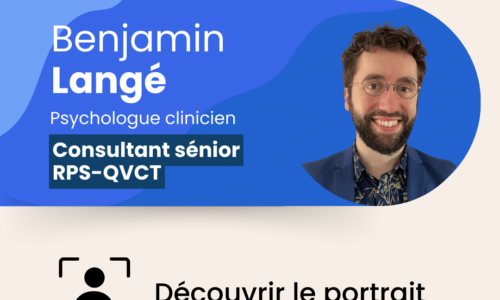 Benjamin
Langé

Psychologue clinicien

Consultant sénior
RPS-QVCT

Découvrir le portrait